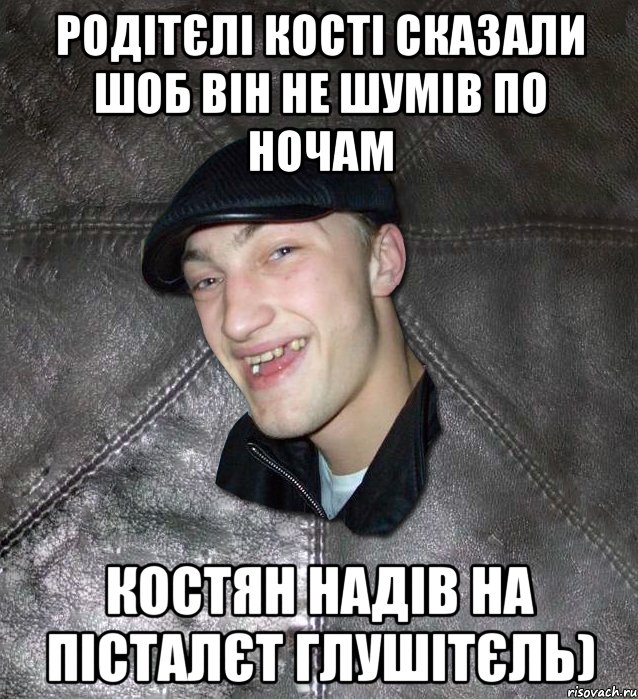 РОДІТЄЛІ КОСТІ СКАЗАЛИ ШОБ ВІН НЕ ШУМІВ ПО НОЧАМ

КОСТЯН НАДІВ НА ПІСТАЛЄТ ГЛУШІТЄЛЬ)

risovach.ru